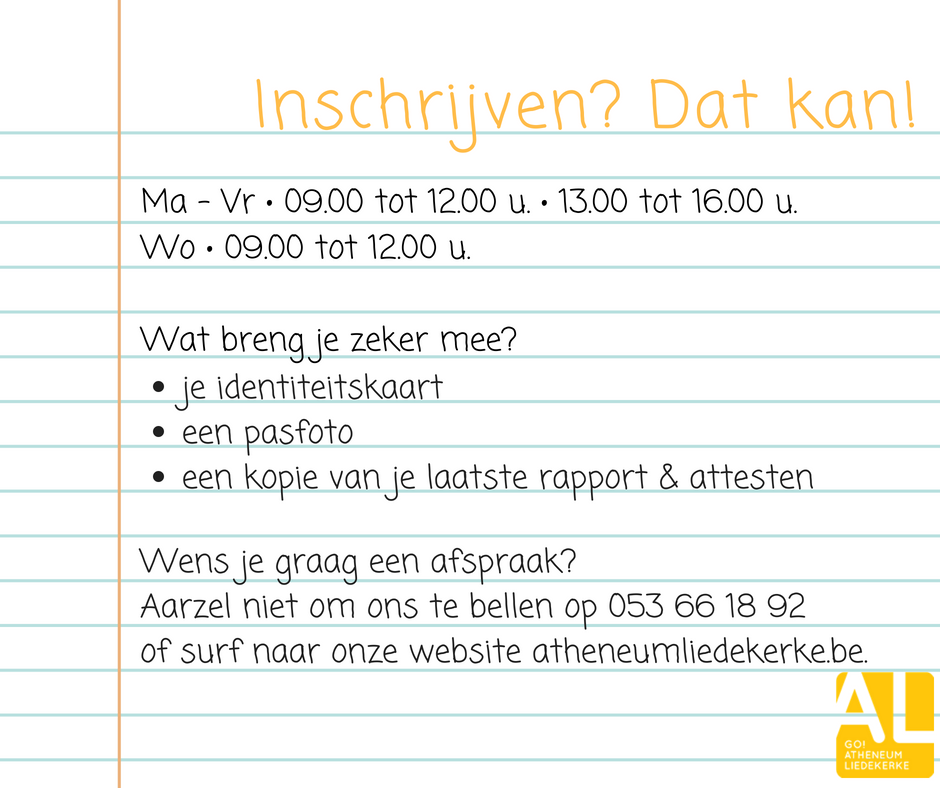 Inschrijven? Dat kan!

Ma - Vr • 09.00 tot 12.00 u. • 13.00 tot 16.00 u.
Wo • 09.00 tot 12.00 u.

Wat breng je zeker mee?
• je identiteitskaart
• een pasfoto
• een kopie van je laatste rapport & attesten

Wens je graag een afspraak?
Aarzel niet om ons te bellen op 053 66 18 92
of surf naar onze website atheneumliedekerke.be.

AL
GO!
ATHENEUM
LIEDEKERKE